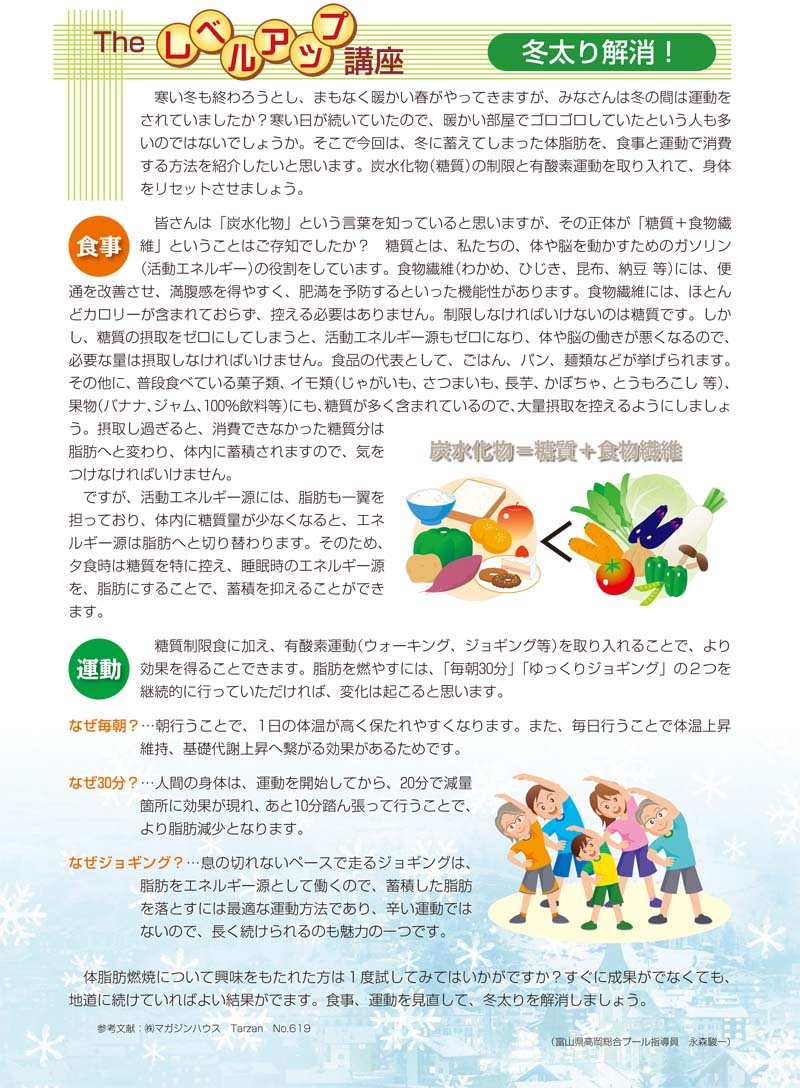 The レベルアップ講座

冬太り解消！

寒い冬も終わろうとし、まもなく暖かい春がやってきますが、みなさんは冬の間は運動をされていましたか？寒い日が続いていたので、暖かい部屋でゴロゴロしていたという人も多いのではないでしょうか。そこで今回は、冬に蓄えてしまった体脂肪を、食事と運動で消費する方法を紹介したいと思います。炭水化物（糖質）の制限と有酸素運動を取り入れて、身体をリセットさせましょう。

食事

皆さんは「炭水化物」という言葉を知っていると思いますが、その正体が「糖質＋食物繊維」ということはご存知でしたか？　糖質とは、私たちの、体や脳を動かすためのガソリン（活動エネルギー）の役割をしています。食物繊維（わかめ、ひじき、昆布、納豆 等）には、便通を改善させ、満腹感を得やすく、肥満を予防するといった機能性があります。食物繊維には、ほとんどカロリーが含まれておらず、控える必要はありません。制限しなければいけないのは糖質です。しかし、糖質の摂取をゼロにしてしまうと、活動エネルギー源もゼロになり、体や脳の働きが悪くなるので、必要な量は摂取しなければいけません。食品の代表として、ごはん、パン、麺類などが挙げられます。その他に、普段食べている菓子類、イモ類（じゃがいも、さつまいも、長芋、かぼちゃ、とうもろこし 等）、果物（バナナ、ジャム、100％飲料等）にも、糖質が多く含まれているので、大量摂取を控えるようにしましょう。摂取し過ぎると、消費できなかった糖質分は脂肪へと変わり、体内に蓄積されますので、気をつけなければいけません。

ですが、活動エネルギー源には、脂肪も一翼を担っており、体内に糖質量が少なくなると、エネルギー源は脂肪へと切り替わります。そのため、夕食時は糖質を特に控え、睡眠時のエネルギー源を、脂肪にすることで、蓄積を抑えることができます。

炭水化物＝糖質＋食物繊維

<

運動

糖質制限食に加え、有酸素運動（ウォーキング、ジョギング等）を取り入れることで、より効果を得ることできます。脂肪を燃やすには、「毎朝30分」「ゆっくりジョギング」の２つを継続的に行っていただければ、変化は起こると思います。

なぜ毎朝？…朝行うことで、１日の体温が高く保たれやすくなります。また、毎日行うことで体温上昇維持、基礎代謝上昇へ繋がる効果があるためです。

なぜ30分？…人間の身体は、運動を開始してから、20分で減量箇所に効果が現れ、あと10分踏ん張って行うことで、より脂肪減少となります。

なぜジョギング？…息の切れないペースで走るジョギングは、脂肪をエネルギー源として働くので、蓄積した脂肪を落とすには最適な運動方法であり、辛い運動ではないので、長く続けられるのも魅力の一つです。

体脂肪燃焼について興味をもたれた方は１度試してみてはいかがですか？すぐに成果がでなくても、地道に続けていればよい結果がでます。食事、運動を見直して、冬太りを解消しましょう。

参考文献：㈱マガジンハウス　Tarzan　No.619

（富山県高岡総合プール指導員　永森駿一）